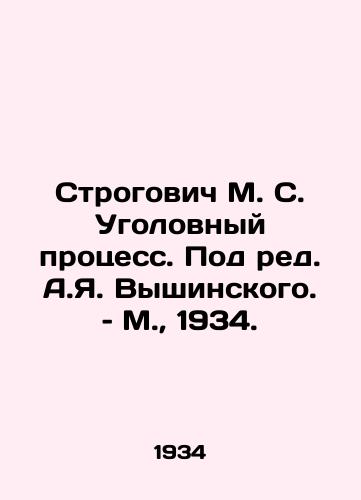 Строгович М. С. Уголовный процесс. Под ред. А.Я. Вышинского. - М., 1934.

1934